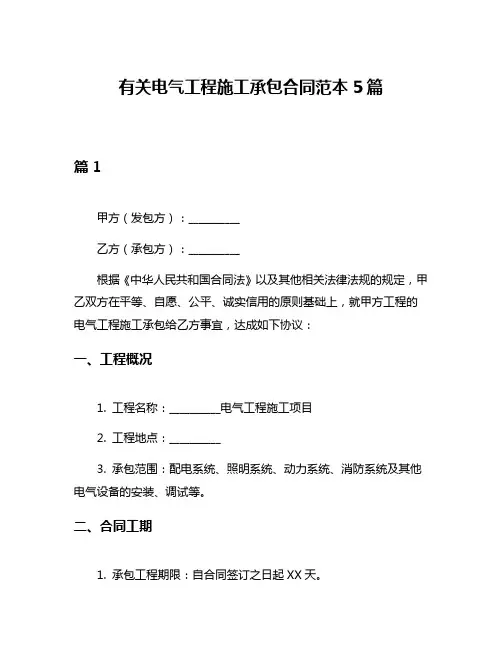 有关电气工程施工承包合同范本 5 篇

篇 1

甲方（发包方）：__________

乙方（承包方）：__________

根据《中华人民共和国合同法》以及其他相关法律法规的规定，甲乙双方在平等、自愿、公平、诚实信用的原则基础上，就甲方工程的电气工程施工承包给乙方事宜，达成如下协议：

一、工程概况

1. 工程名称：__________电气工程施工项目

2. 工程地点：__________

3. 承包范围：配电系统、照明系统、动力系统、消防系统及其他电气设备的安装、调试等。

二、合同工期

1. 承包工程期限：自合同签订之日起 XX 天。